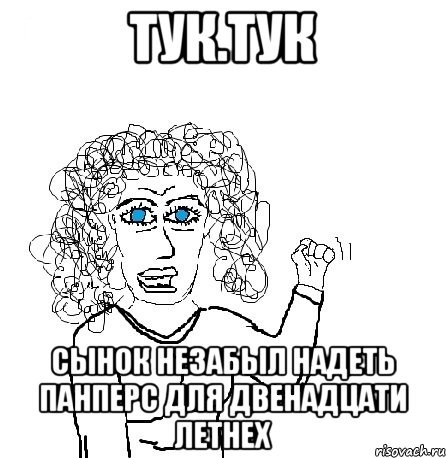 ТУК.ТУК

СЫНОК НЕЗАБЫЛ НАДЕТЬ ПАНПЕРС ДЛЯ ДВЕНАДЦАТИ ЛЕТНЕХ

risovach.ru